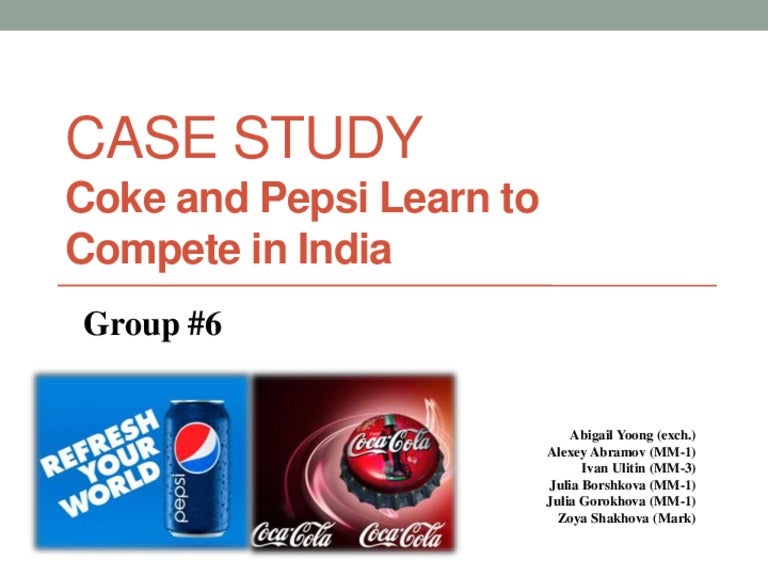 CASE STUDY
Coke and Pepsi Learn to Compete in India

Group #6

REFRESH YOUR WORLD

pepsi

Coca-Cola

Coca-Cola Coca-Cola

Abigail Yoong (exch.)
Alexey Abramov (MM-1)
Ivan Ulitin (MM-3)
Julia Borshkova (MM-1)
Julia Gorokhova (MM-1)
Zoya Shakhova (Mark)